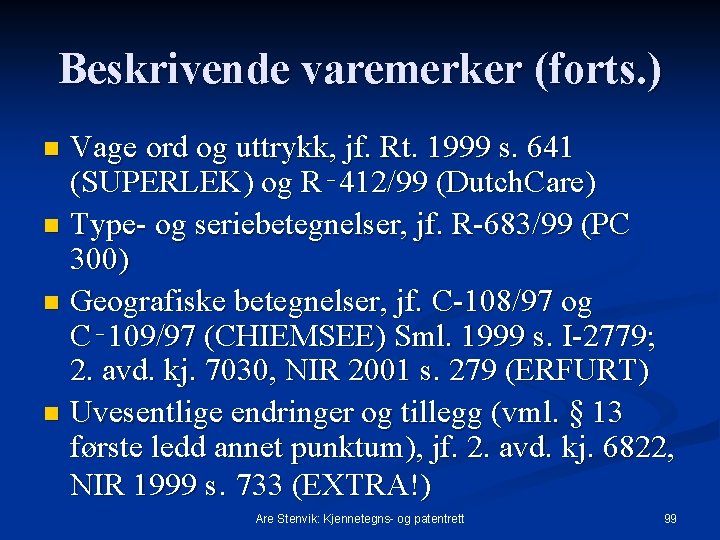 Beskrivende varemerker (forts.)

• Vage ord og uttrykk, jf. Rt. 1999 s. 641 (SUPERLEK) og R-412/99 (DutchCare)
• Type- og seriebetegnelser, jf. R-683/99 (PC 300)
• Geografiske betegnelser, jf. C-108/97 og C-109/97 (CHIEMSEE) Sml. 1999 s. I-2779; 2. avd. kj. 7030, NIR 2001 s. 279 (ERFURT)
• Uvesentlige endringer og tillegg (vml. § 13 første ledd annet punktum), jf. 2. avd. kj. 6822, NIR 1999 s. 733 (EXTRA!)

Are Stenvik: Kjennetegns- og patentrett

99